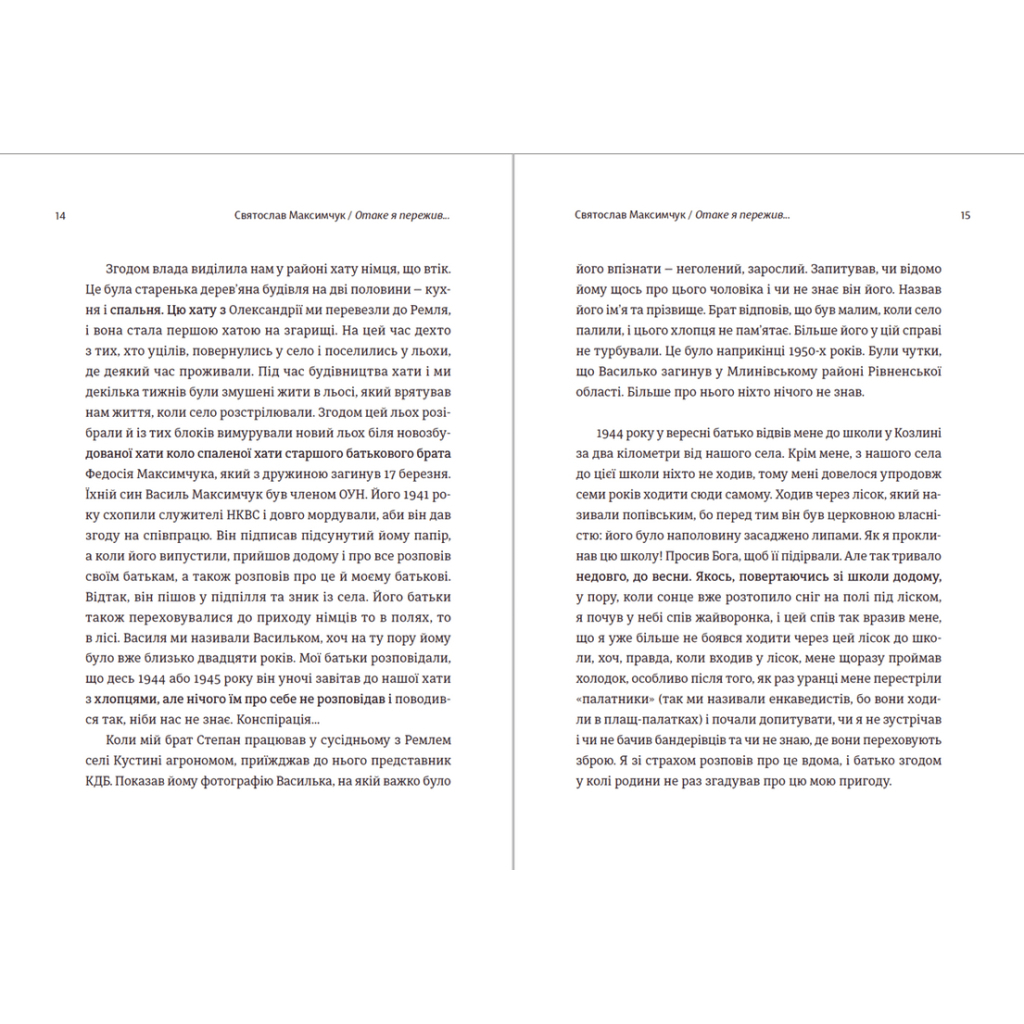 14

Святослав Максимчук / Отаке я пережив...

Згодом влада виділила нам у районі хату німця, що втік. Це була старенька дерев'яна будівля на дві половини – кухня і спальня. Цю хату з Олександрії ми перевезли до Ремля, і вона стала першою хатою на згарищі. На цей час дехто з тих, хто уцілів, повернулись у село і поселились у льохи, де деякий час проживали. Під час будівництва хати і ми декілька тижнів були змушені жити в льосі, який врятував нам життя, коли село розстрілювали. Згодом цей льох розібрали й із тих блоків вимурували новий льох біля новозбудованої хати коло спаленої хати старшого батькового брата Федосія Максимчука, який з дружиною загинув 17 березня. Їхній син Василь Максимчук був членом ОУН. Його 1941 року схопили служителі НКВС і довго мордували, аби він дав згоду на співпрацю. Він підписав підсунутий йому папір, а коли його випустили, прийшов додому і про все розповів своїм батькам, а також розповів про це й моєму батькові. Відтак, він пішов у підпілля та зник із села. Його батьки також переховувалися до приходу німців то в полях, то в лісі. Василя ми називали Васильком, хоч на ту пору йому було вже близько двадцяти років. Мої батьки розповідали, що десь 1944 або 1945 року він уночі завітав до нашої хати з хлопцями, але нічого їм про себе не розповідав і поводився так, ніби нас не знає. Конспірація...

Коли мій брат Степан працював у сусідньому з Ремлем селі Кустині агрономом, приїжджав до нього представник КДБ. Показав йому фотографію Василька, на якій важко було

Святослав Максимчук / Отаке я пережив...

15

його впізнати – неголений, зарослий. Запитував, чи відомо йому щось про цього чоловіка і чи не знає він його. Назвав його ім'я та прізвище. Брат відповів, що був малим, коли село палили, і цього хлопця не пам'ятає. Більше його у цій справі не турбували. Це було наприкінці 1950-х років. Були чутки, що Василько загинув у Млинівському районі Рівненської області. Більше про нього ніхто нічого не знав.

1944 року у вересні батько відвів мене до школи у Козлині за два кілометри від нашого села. Крім мене, з нашого села до цієї школи ніхто не ходив, тому мені довелося упродовж семи років ходити сюди самому. Ходив через лісок, який називали попівським, бо перед тим він був церковною власністю: його було наполовину засаджено липами. Як я проклинав цю школу! Просив Бога, щоб її підірвали. Але так тривало недовго, до весни. Якось, повертаючись зі школи додому, у пору, коли сонце вже розтопило сніг на полі під ліском, я почув у небі спів жайворонка, і цей спів так вразив мене, що я уже більше не боявся ходити через цей лісок до школи, хоч, правда, коли входив у лісок, мене щоразу проймав холодок, особливо після того, як раз уранці мене перестріли «палатники» (так ми називали енкаведистів, бо вони ходили в плащ-палатках) і почали допитувати, чи я не зустрічав і чи не бачив бандерівців та чи не знаю, де вони переховують зброю. Я зі страхом розповів про це вдома, і батько згодом у колі родини не раз згадував про цю мою пригоду.